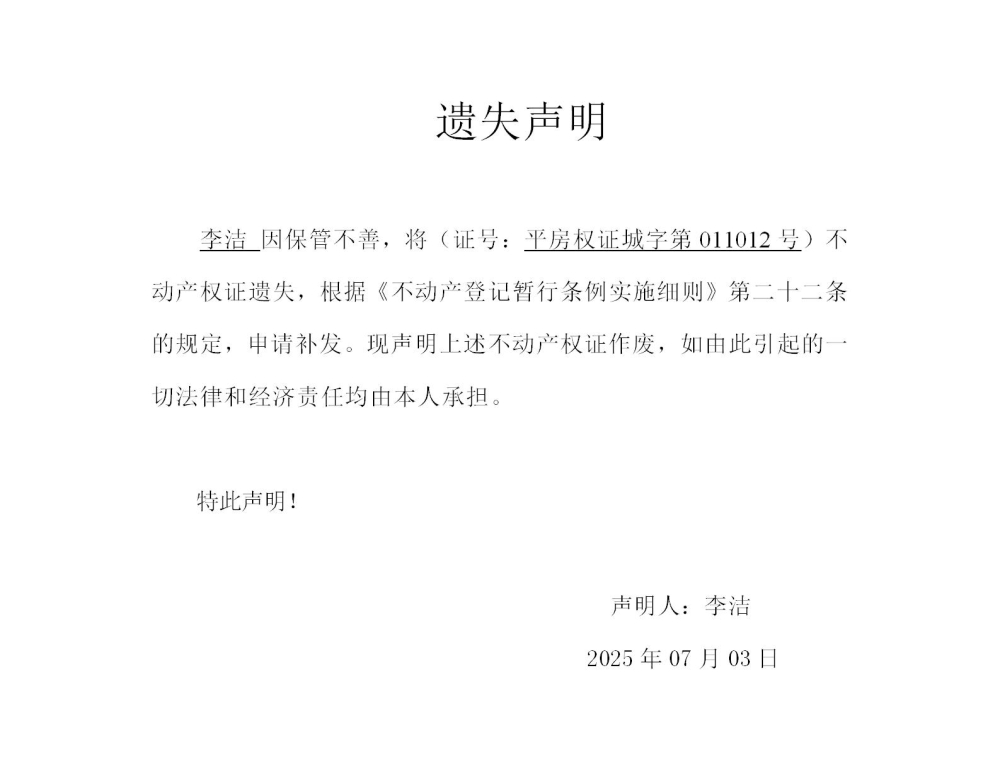 遗失声明

李洁 因保管不善，将（证号：平房权证城字第 011012 号）不动产权证遗失，根据《不动产登记暂行条例实施细则》第二十二条的规定，申请补发。现声明上述不动产权证作废，如由此引起的一切法律和经济责任均由本人承担。

特此声明！

声明人：李洁

2025 年 07 月 03 日